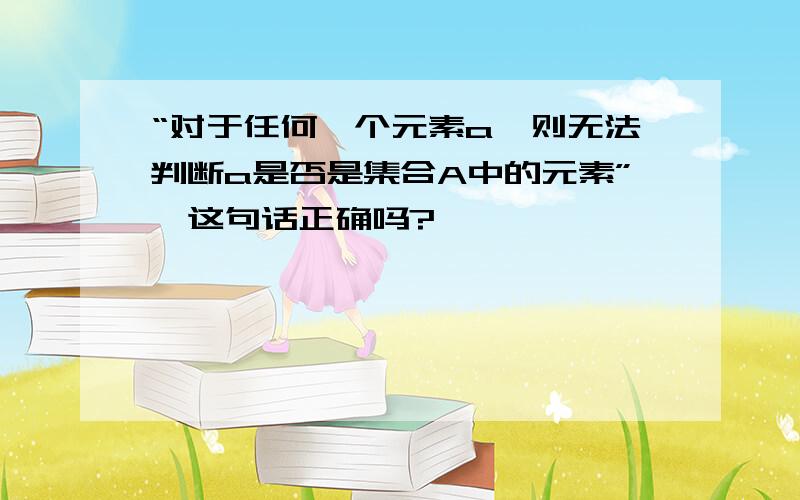 “对于任何一个元素a，则无法判断a是否是集合A中的元素”，这句话正确吗?